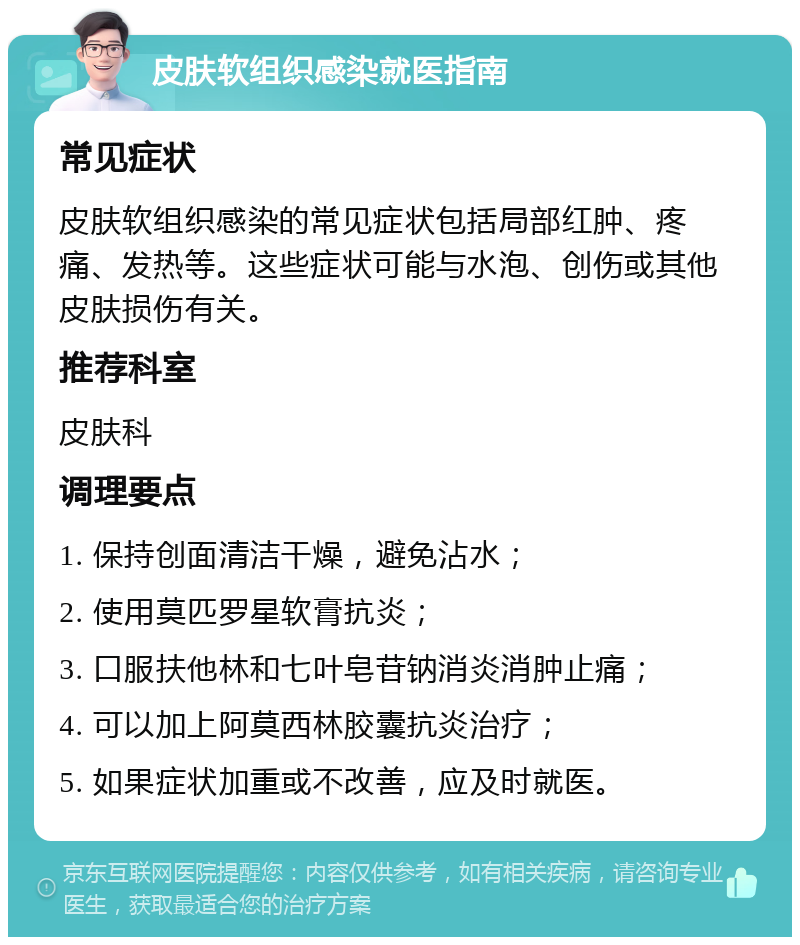 皮肤软组织感染就医指南

常见症状

皮肤软组织感染的常见症状包括局部红肿、疼痛、发热等。这些症状可能与水泡、创伤或其他皮肤损伤有关。

推荐科室

皮肤科

调理要点

1. 保持创面清洁干燥，避免沾水；

2. 使用莫匹罗星软膏抗炎；

3. 口服扶他林和七叶皂苷钠消炎消肿止痛；

4. 可以加上阿莫西林胶囊抗炎治疗；

5. 如果症状加重或不改善，应及时就医。

京东互联网医院提醒您：内容仅供参考，如有相关疾病，请咨询专业医生，获取最适合您的治疗方案